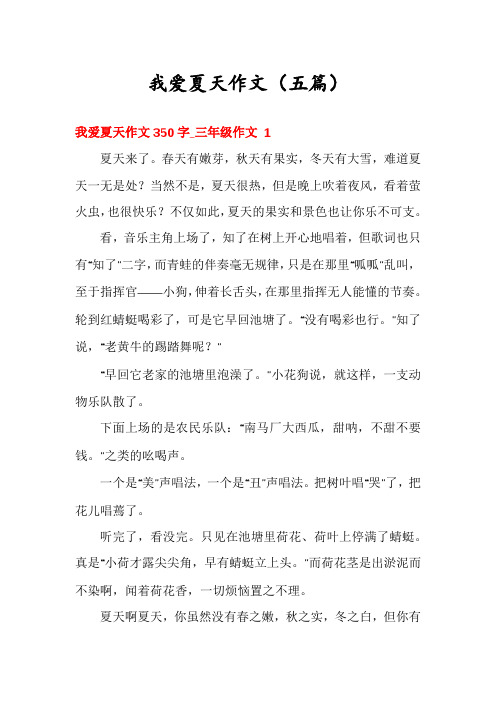 我爱夏天作文（五篇）

我爱夏天作文 350 字_三年级作文 1

夏天来了。春天有嫩芽，秋天有果实，冬天有大雪，难道夏天一无是处？当然不是，夏天很热，但是晚上吹着夜风，看着萤火虫，也很快乐？不仅如此，夏天的果实和景色也让你乐不可支。

看，音乐主角上场了，知了在树上开心地唱着，但歌词也只有"知了"二字，而青蛙的伴奏毫无规律，只是在那里"呱呱"乱叫，至于指挥官——小狗，伸着长舌头，在那里指挥无人能懂的节奏。轮到红蜻蜓喝彩了，可是它早回池塘了。"没有喝彩也行。"知了说，"老黄牛的踢踏舞呢？"

"早回它老家的池塘里泡澡了。"小花狗说，就这样，一支动物乐队散了。

下面上场的是农民乐队："南马厂大西瓜，甜呐，不甜不要钱。"之类的吆喝声。

一个是"美"声唱法，一个是"丑"声唱法。把树叶唱"哭"了，把花儿唱蔫了。

听完了，看没完。只见在池塘里荷花、荷叶上停满了蜻蜓。真是"小荷才露尖尖角，早有蜻蜓立上头。"而荷花茎是出淤泥而不染啊，闻着荷花香，一切烦恼置之不理。

夏天啊夏天，你虽然没有春之嫩，秋之实，冬之白，但你有